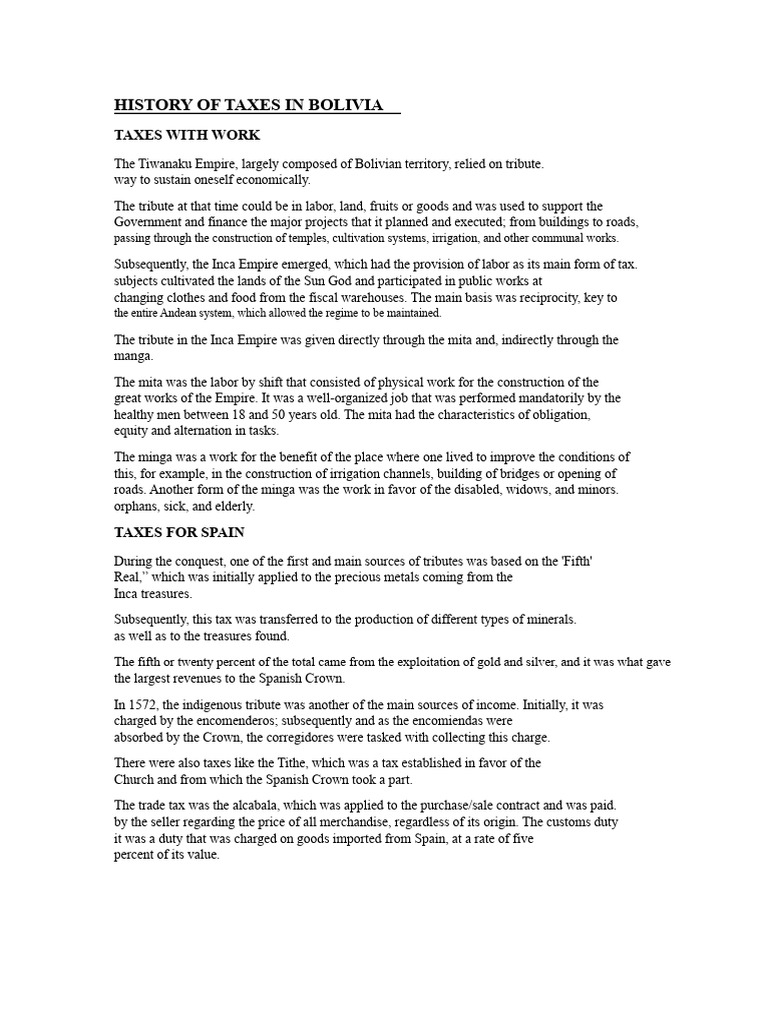 HISTORY OF TAXES IN BOLIVIA

TAXES WITH WORK

The Tiwanaku Empire, largely composed of Bolivian territory, relied on tribute. way to sustain oneself economically.

The tribute at that time could be in labor, land, fruits or goods and was used to support the Government and finance the major projects that it planned and executed; from buildings to roads, passing through the construction of temples, cultivation systems, irrigation, and other communal works.

Subsequently, the Inca Empire emerged, which had the provision of labor as its main form of tax. subjects cultivated the lands of the Sun God and participated in public works at changing clothes and food from the fiscal warehouses. The main basis was reciprocity, key to the entire Andean system, which allowed the regime to be maintained.

The tribute in the Inca Empire was given directly through the mita and, indirectly through the manga.

The mita was the labor by shift that consisted of physical work for the construction of the great works of the Empire. It was a well-organized job that was performed mandatorily by the healthy men between 18 and 50 years old. The mita had the characteristics of obligation, equity and alternation in tasks.

The minga was a work for the benefit of the place where one lived to improve the conditions of this, for example, in the construction of irrigation channels, building of bridges or opening of roads. Another form of the minga was the work in favor of the disabled, widows, and minors. orphans, sick, and elderly.

TAXES FOR SPAIN

During the conquest, one of the first and main sources of tributes was based on the 'Fifth' Real," which was initially applied to the precious metals coming from the Inca treasures.

Subsequently, this tax was transferred to the production of different types of minerals. as well as to the treasures found.

The fifth or twenty percent of the total came from the exploitation of gold and silver, and it was what gave the largest revenues to the Spanish Crown.

In 1572, the indigenous tribute was another of the main sources of income. Initially, it was charged by the encomenderos; subsequently and as the encomiendas were absorbed by the Crown, the corregidores were tasked with collecting this charge.

There were also taxes like the Tithe, which was a tax established in favor of the Church and from which the Spanish Crown took a part.

The trade tax was the alcabala, which was applied to the purchase/sale contract and was paid. by the seller regarding the price of all merchandise, regardless of its origin. The customs duty it was a duty that was charged on goods imported from Spain, at a rate of five percent of its value.